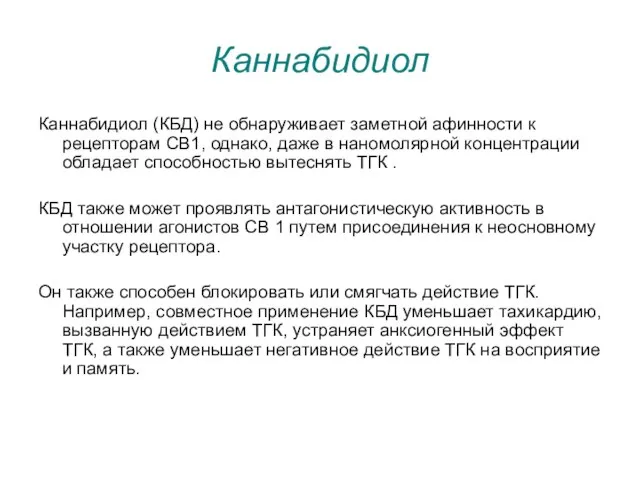 Каннабидиол

Каннабидиол (КБД) не обнаруживает заметной афинности к рецепторам СВ1, однако, даже в наномолярной концентрации обладает способностью вытеснять ТГК .

КБД также может проявлять антагонистическую активность в отношении агонистов СВ 1 путем присоединения к неосновному участку рецептора.

Он также способен блокировать или смягчать действие ТГК. Например, совместное применение КБД уменьшает тахикардию, вызванную действием ТГК, устраняет анксиогенный эффект ТГК, а также уменьшает негативное действие ТГК на восприятие и память.